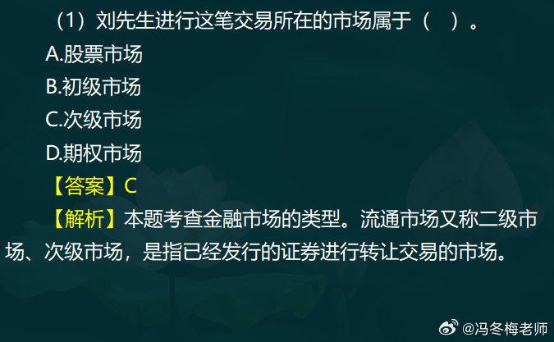 （1）刘先生进行这笔交易所在的市场属于（　）。

A.股票市场

B.初级市场

C.次级市场

D.期权市场

【答案】C

【解析】本题考查金融市场的类型。流通市场又称二级市场、次级市场，是指已经发行的证券进行转让交易的市场。

@冯冬梅老师